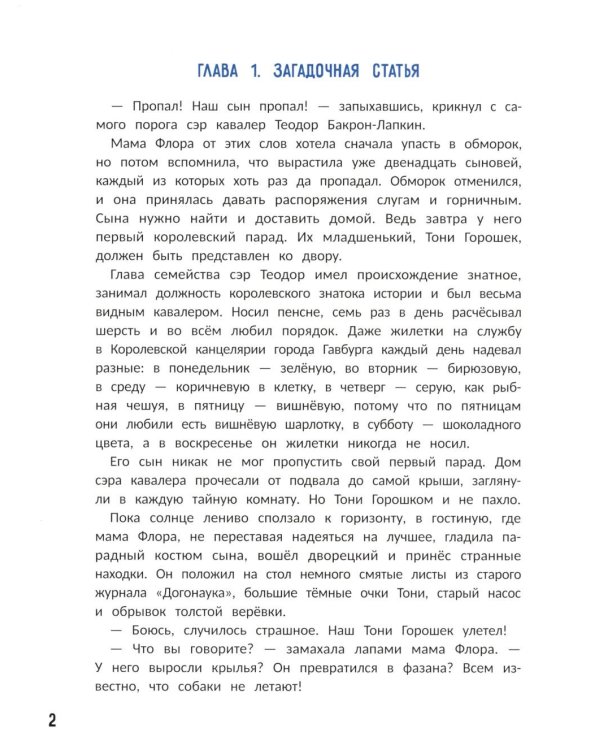 ГЛАВА 1. ЗАГАДОЧНАЯ СТАТЬЯ

— Пропал! Наш сын пропал! — запыхавшись, крикнул с самого порога сэр кавалер Теодор Бакрон-Лапкин.

Мама Флора от этих слов хотела сначала упасть в обморок, но потом вспомнила, что вырастила уже двенадцать сыновей, каждый из которых хоть раз да пропадал. Обморок отменился, и она принялась давать распоряжения слугам и горничным. Сына нужно найти и доставить домой. Ведь завтра у него первый королевский парад. Их младшенький, Тони Горошек, должен быть представлен ко двору.

Глава семейства сэр Теодор имел происхождение знатное, занимал должность королевского знатока истории и был весьма видным кавалером. Носил пенсне, семь раз в день расчёсывал шерсть и во всём любил порядок. Даже жилетки на службу в Королевской канцелярии города Гавбурга каждый день надевал разные: в понедельник — зелёную, во вторник — бирюзовую, в среду — коричневую в клетку, в четверг — серую, как рыбная чешуя, в пятницу — вишнёвую, потому что по пятницам они любили есть вишнёвую шарлотку, в субботу — шоколадного цвета, а в воскресенье он жилетки никогда не носил.

Его сын никак не мог пропустить свой первый парад. Дом сэра кавалера прочесали от подвала до самой крыши, заглянули в каждую тайную комнату. Но Тони Горошком и не пахло.

Пока солнце лениво сползало к горизонту, в гостиную, где мама Флора, не переставая надеяться на лучшее, гладила парадный костюм сына, вошёл дворецкий и принёс странные находки. Он положил на стол немного смятые листы из старого журнала «Догонаука», большие тёмные очки Тони, старый насос и обрывок толстой верёвки.

— Боюсь, случилось страшное. Наш Тони Горошек улетел!

— Что вы говорите? — замахала лапами мама Флора. — У него выросли крылья? Он превратился в фазана? Всем известно, что собаки не летают!

2